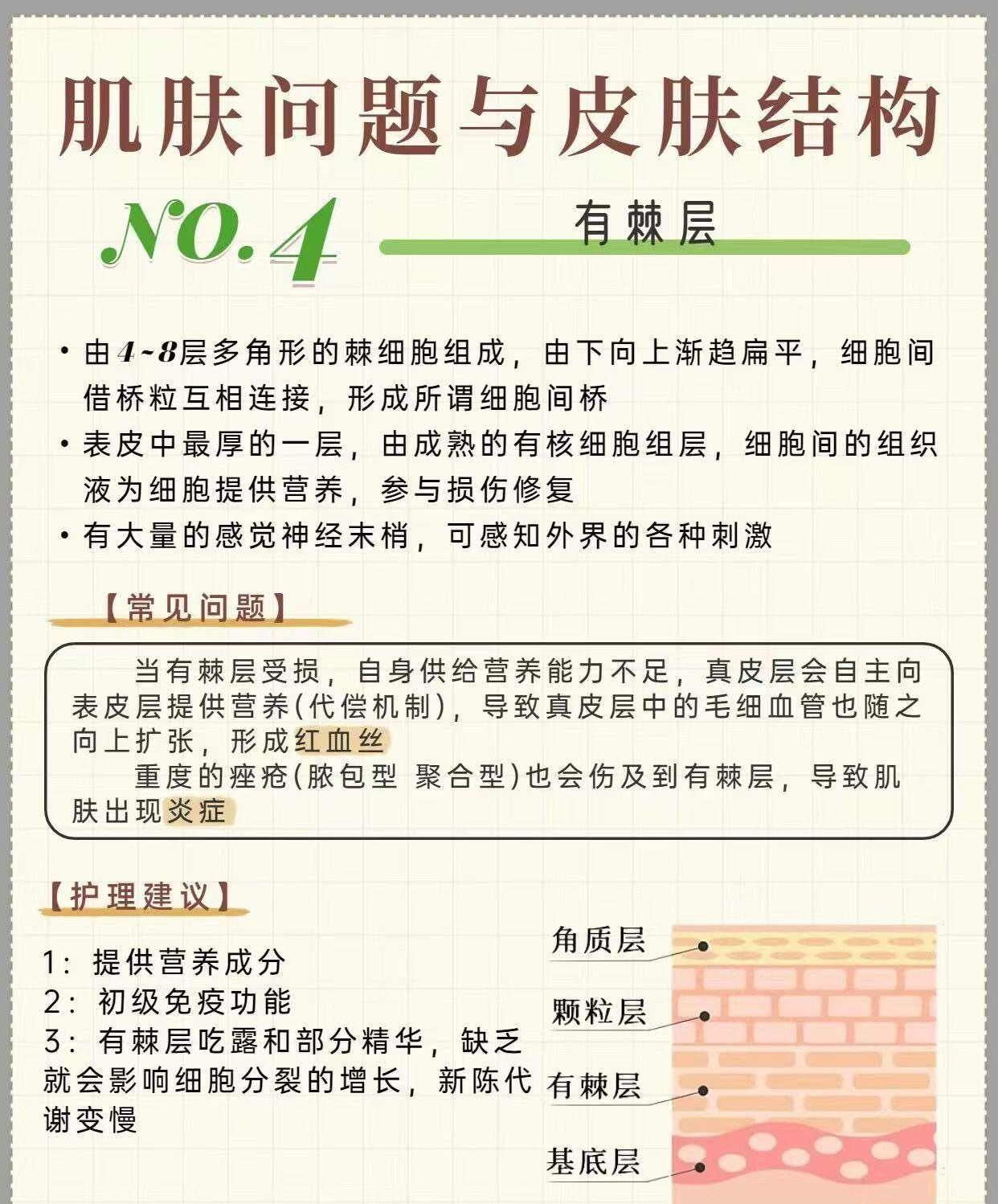 肌肤问题与皮肤结构

NO.4 有棘层

• 由4~8层多角形的棘细胞组成，由下向上渐趋扁平，细胞间借桥粒互相连接，形成所谓细胞间桥
• 表皮中最厚的一层，由成熟的有核细胞组层，细胞间的组织液为细胞提供营养，参与损伤修复
• 有大量的感觉神经末梢，可感知外界的各种刺激

【常见问题】

当有棘层受损，自身供给营养能力不足，真皮层会自主向表皮层提供营养(代偿机制)，导致真皮层中的毛细血管也随之向上扩张，形成红血丝

重度的痤疮(脓包型 聚合型)也会伤及到有棘层，导致肌肤出现炎症

【护理建议】

1：提供营养成分
2：初级免疫功能
3：有棘层吃露和部分精华，缺乏就会影响细胞分裂的增长，新陈代谢变慢

角质层
颗粒层
有棘层
基底层